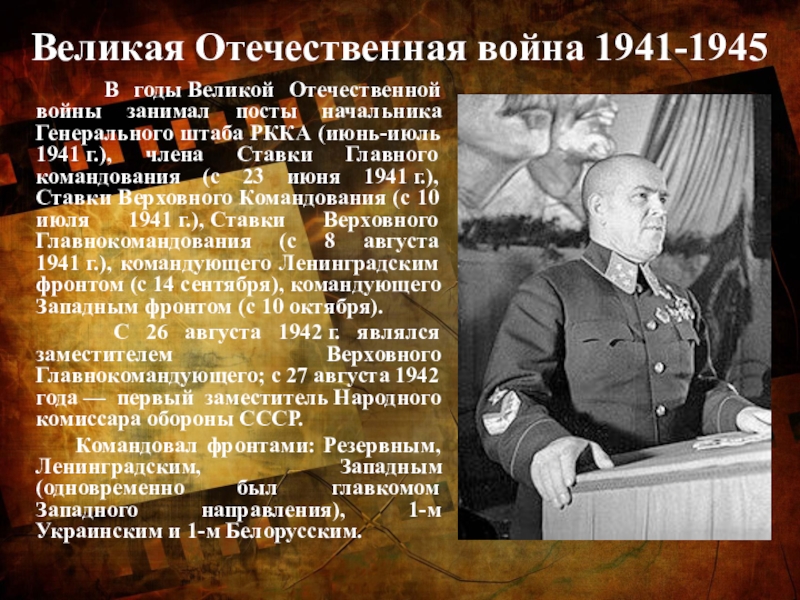 Великая Отечественная война 1941-1945

В годы Великой Отечественной войны занимал посты начальника Генерального штаба РККА (июнь-июль 1941 г.), члена Ставки Главного командования (с 23 июня 1941 г.), Ставки Верховного Командования (с 10 июля 1941 г.), Ставки Верховного Главнокомандования (с 8 августа 1941 г.), командующего Ленинградским фронтом (с 14 сентября), командующего Западным фронтом (с 10 октября).

С 26 августа 1942 г. являлся заместителем Верховного Главнокомандующего; с 27 августа 1942 года — первый заместитель Народного комиссара обороны СССР.

Командовал фронтами: Резервным, Ленинградским, Западным (одновременно был главкомом Западного направления), 1-м Украинским и 1-м Белорусским.